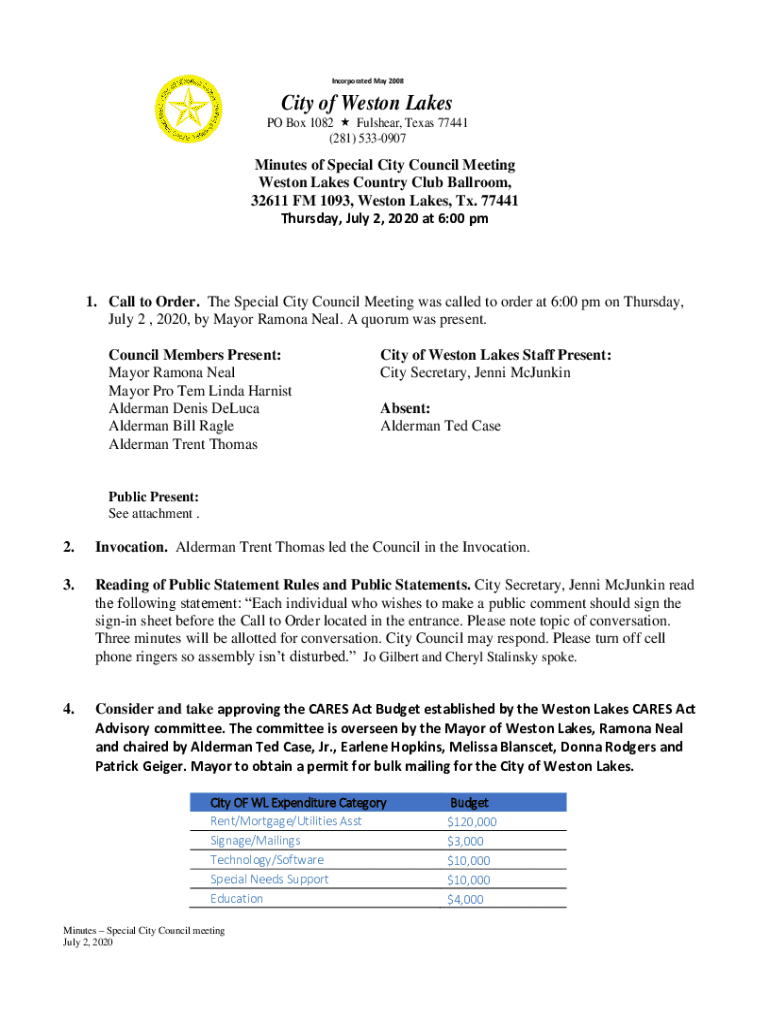 Incorporated May 2008

City of Weston Lakes

PO Box 1082 ★ Fulshear, Texas 77441
(281) 533-0907

Minutes of Special City Council Meeting
Weston Lakes Country Club Ballroom,
32611 FM 1093, Weston Lakes, Tx. 77441
Thursday, July 2, 2020 at 6:00 pm

1. Call to Order. The Special City Council Meeting was called to order at 6:00 pm on Thursday, July 2 , 2020, by Mayor Ramona Neal. A quorum was present.

Council Members Present:
Mayor Ramona Neal
Mayor Pro Tem Linda Harnist
Alderman Denis DeLuca
Alderman Bill Ragle
Alderman Trent Thomas

City of Weston Lakes Staff Present:
City Secretary, Jenni McJunkin

Absent:
Alderman Ted Case

Public Present:
See attachment .

2. Invocation. Alderman Trent Thomas led the Council in the Invocation.

3. Reading of Public Statement Rules and Public Statements. City Secretary, Jenni McJunkin read the following statement: "Each individual who wishes to make a public comment should sign the sign-in sheet before the Call to Order located in the entrance. Please note topic of conversation. Three minutes will be allotted for conversation. City Council may respond. Please turn off cell phone ringers so assembly isn't disturbed." Jo Gilbert and Cheryl Stalinsky spoke.

4. Consider and take approving the CARES Act Budget established by the Weston Lakes CARES Act Advisory committee. The committee is overseen by the Mayor of Weston Lakes, Ramona Neal and chaired by Alderman Ted Case, Jr., Earlene Hopkins, Melissa Blanscet, Donna Rodgers and Patrick Geiger. Mayor to obtain a permit for bulk mailing for the City of Weston Lakes.

| City OF WL Expenditure Category | Budget |
|---|---|
| Rent/Mortgage/Utilities Asst | $120,000 |
| Signage/Mailings | $3,000 |
| Technology/Software | $10,000 |
| Special Needs Support | $10,000 |
| Education | $4,000 |

Minutes – Special City Council meeting
July 2, 2020